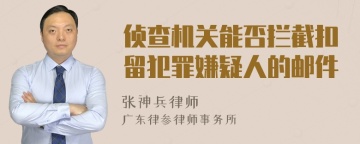 侦查机关能否拦截扣留犯罪嫌疑人的邮件

张神兵律师

广东律参律师事务所